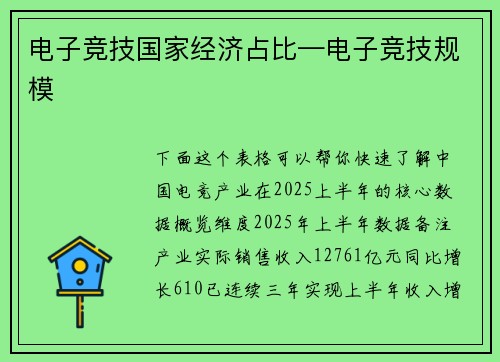 电子竞技国家经济占比—电子竞技规模

下面这个表格可以帮你快速了解中国电竞产业在2025上半年的核心数据概览维度2025年上半年数据备注产业实际销售收入12761亿元同比增长610已连续三年实现上半年收入增